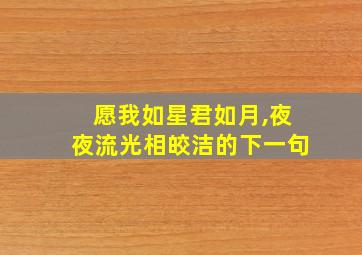 愿我如星君如月,夜夜流光相皎洁的下一句